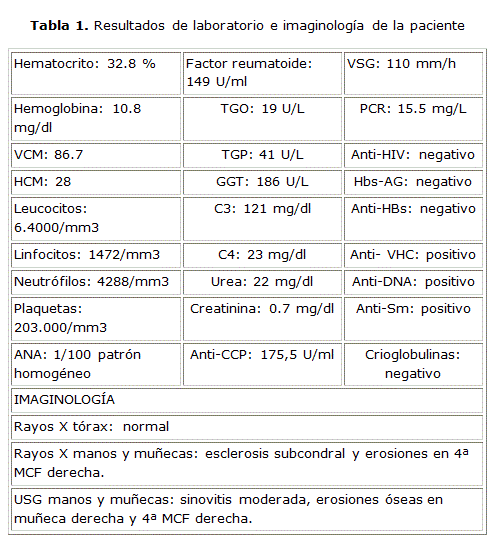 **Tabla 1.** Resultados de laboratorio e imaginología de la paciente

| | | |
|---|---|---|
| Hematocrito: 32.8 % | Factor reumatoide: 149 U/ml | VSG: 110 mm/h |
| Hemoglobina: 10.8 mg/dl | TGO: 19 U/L | PCR: 15.5 mg/L |
| VCM: 86.7 | TGP: 41 U/L | Anti-HIV: negativo |
| HCM: 28 | GGT: 186 U/L | Hbs-AG: negativo |
| Leucocitos: 6.4000/mm3 | C3: 121 mg/dl | Anti-HBs: negativo |
| Linfocitos: 1472/mm3 | C4: 23 mg/dl | Anti- VHC: positivo |
| Neutrófilos: 4288/mm3 | Urea: 22 mg/dl | Anti-DNA: positivo |
| Plaquetas: 203.000/mm3 | Creatinina: 0.7 mg/dl | Anti-Sm: positivo |
| ANA: 1/100 patrón homogéneo | Anti-CCP: 175,5 U/ml | Crioglobulinas: negativo |
| IMAGINOLOGÍA | | |
| Rayos X tórax: normal | | |
| Rayos X manos y muñecas: esclerosis subcondral y erosiones en 4ª MCF derecha. | | |
| USG manos y muñecas: sinovitis moderada, erosiones óseas en muñeca derecha y 4ª MCF derecha. | | |